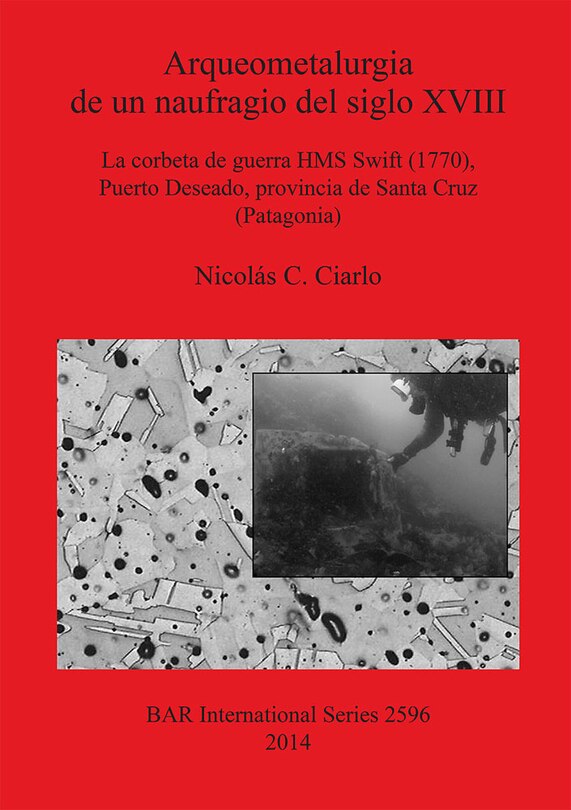 Arqueometalurgia
de un naufragio del siglo XVIII

La corbeta de guerra HMS Swift (1770), Puerto Deseado, provincia de Santa Cruz (Patagonia)

Nicolás C. Ciarlo

BAR International Series 2596
2014